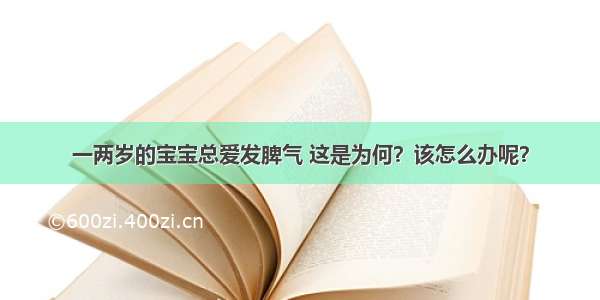 一两岁的宝宝总爱发脾气 这是为何？该怎么办呢？

©600zi.400zi.cn